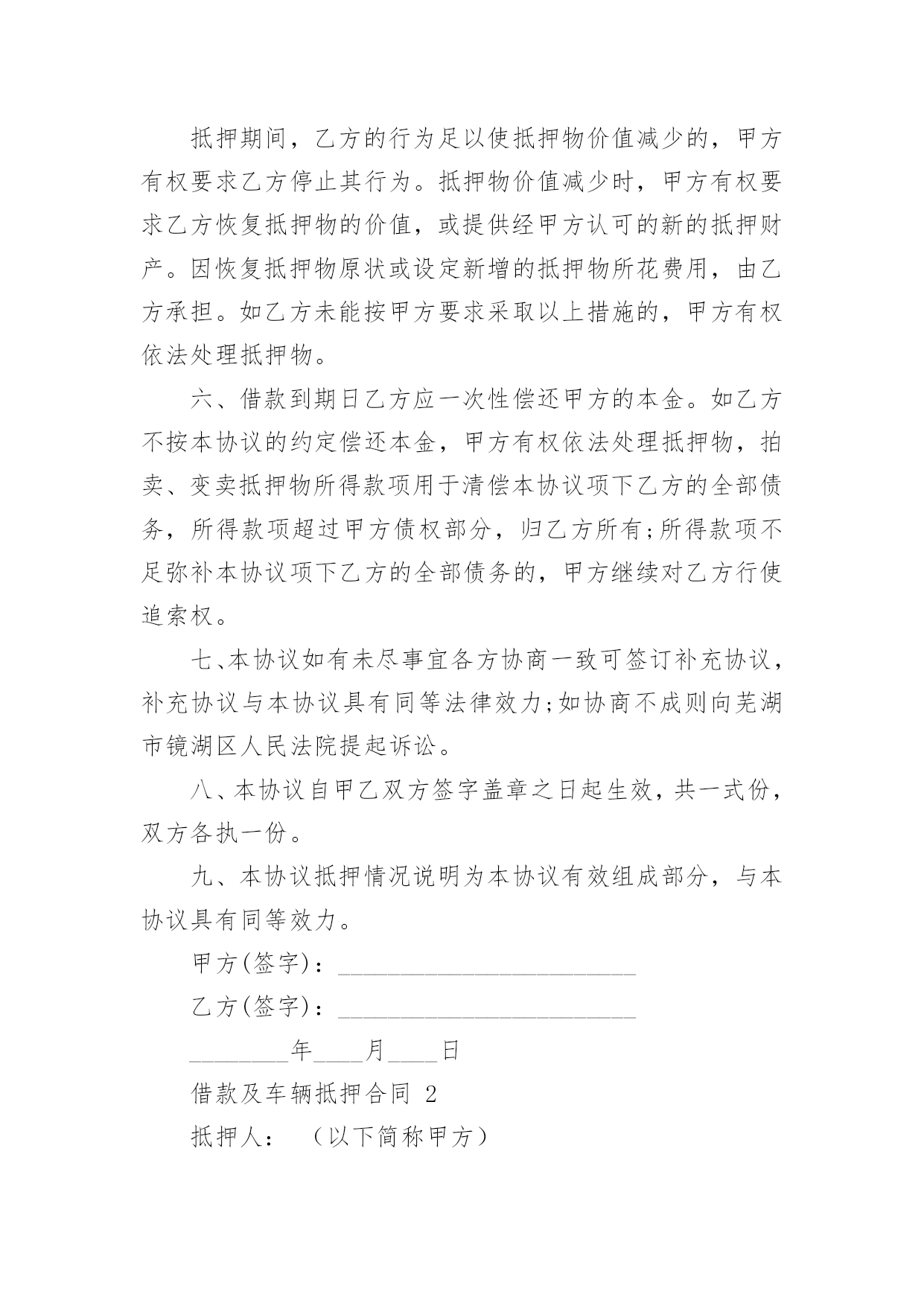 抵押期间，乙方的行为足以使抵押物价值减少的，甲方有权要求乙方停止其行为。抵押物价值减少时，甲方有权要求乙方恢复抵押物的价值，或提供经甲方认可的新的抵押财产。因恢复抵押物原状或设定新增的抵押物所花费用，由乙方承担。如乙方未能按甲方要求采取以上措施的，甲方有权依法处理抵押物。

六、借款到期日乙方应一次性偿还甲方的本金。如乙方不按本协议的约定偿还本金，甲方有权依法处理抵押物，拍卖、变卖抵押物所得款项用于清偿本协议项下乙方的全部债务，所得款项超过甲方债权部分，归乙方所有;所得款项不足弥补本协议项下乙方的全部债务的，甲方继续对乙方行使追索权。

七、本协议如有未尽事宜各方协商一致可签订补充协议，补充协议与本协议具有同等法律效力;如协商不成则向芜湖市镜湖区人民法院提起诉讼。

八、本协议自甲乙双方签字盖章之日起生效，共一式份，双方各执一份。

九、本协议抵押情况说明为本协议有效组成部分，与本协议具有同等效力。

甲方(签字)：________________________

乙方(签字)：________________________

________年____月____日

借款及车辆抵押合同 2

抵押人： （以下简称甲方）